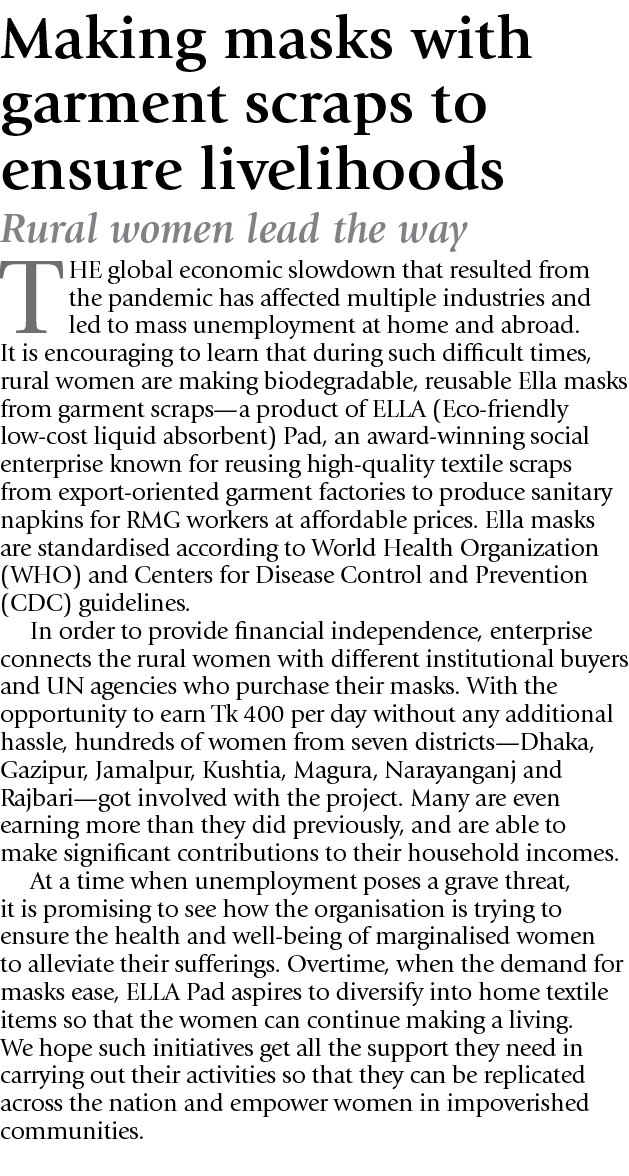 Making masks with garment scraps to ensure livelihoods

Rural women lead the way

THE global economic slowdown that resulted from the pandemic has affected multiple industries and led to mass unemployment at home and abroad. It is encouraging to learn that during such difficult times, rural women are making biodegradable, reusable Ella masks from garment scraps—a product of ELLA (Eco-friendly low-cost liquid absorbent) Pad, an award-winning social enterprise known for reusing high-quality textile scraps from export-oriented garment factories to produce sanitary napkins for RMG workers at affordable prices. Ella masks are standardised according to World Health Organization (WHO) and Centers for Disease Control and Prevention (CDC) guidelines.

In order to provide financial independence, enterprise connects the rural women with different institutional buyers and UN agencies who purchase their masks. With the opportunity to earn Tk 400 per day without any additional hassle, hundreds of women from seven districts—Dhaka, Gazipur, Jamalpur, Kushtia, Magura, Narayanganj and Rajbari—got involved with the project. Many are even earning more than they did previously, and are able to make significant contributions to their household incomes.

At a time when unemployment poses a grave threat, it is promising to see how the organisation is trying to ensure the health and well-being of marginalised women to alleviate their sufferings. Overtime, when the demand for masks ease, ELLA Pad aspires to diversify into home textile items so that the women can continue making a living. We hope such initiatives get all the support they need in carrying out their activities so that they can be replicated across the nation and empower women in impoverished communities.